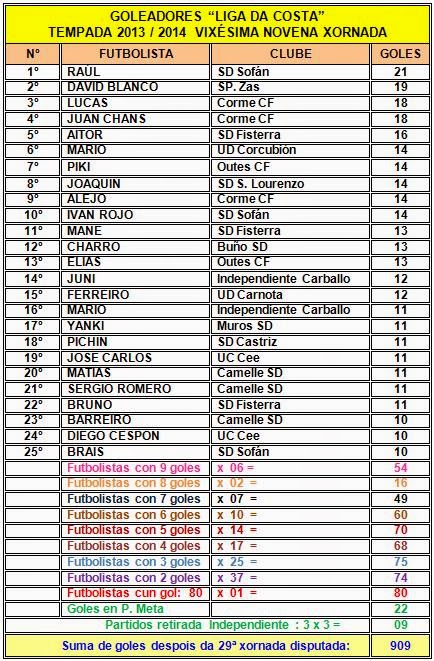 GOLEADORES "LIGA DA COSTA"
TEMPADA 2013 / 2014 VIXÉSIMA NOVENA XORNADA

| Nº | FUTBOLISTA | CLUBE | GOLES |
|---|---|---|---|
| 1º | RAÚL | SD Sofán | 21 |
| 2º | DAVID BLANCO | SP. Zas | 19 |
| 3º | LUCAS | Corme CF | 18 |
| 4º | JUAN CHANS | Corme CF | 18 |
| 5º | AITOR | SD Fisterra | 16 |
| 6º | MARIO | UD Corcubión | 14 |
| 7º | PIKI | Outes CF | 14 |
| 8º | JOAQUIN | SD S. Lourenzo | 14 |
| 9º | ALEJO | Corme CF | 14 |
| 10º | IVAN ROJO | SD Sofán | 14 |
| 11º | MANE | SD Fisterra | 13 |
| 12º | CHARRO | Buño SD | 13 |
| 13º | ELIAS | Outes CF | 13 |
| 14º | JUNI | Independiente Carballo | 12 |
| 15º | FERREIRO | UD Carnota | 12 |
| 16º | MARIO | Independiente Carballo | 11 |
| 17º | YANKI | Muros SD | 11 |
| 18º | PICHIN | SD Castriz | 11 |
| 19º | JOSE CARLOS | UC Cee | 11 |
| 20º | MATIAS | Camelle SD | 11 |
| 21º | SERGIO ROMERO | Camelle SD | 11 |
| 22º | BRUNO | SD Fisterra | 11 |
| 23º | BARREIRO | Camelle SD | 10 |
| 24º | DIEGO CESPON | UC Cee | 10 |
| 25º | BRAIS | SD Sofán | 10 |
| | Futbolistas con 9 goles | x 06 = | 54 |
| | Futbolistas con 8 goles | x 02 = | 16 |
| | Futbolistas con 7 goles | x 07 = | 49 |
| | Futbolistas con 6 goles | x 10 = | 60 |
| | Futbolistas con 5 goles | x 14 = | 70 |
| | Futbolistas con 4 goles | x 17 = | 68 |
| | Futbolistas con 3 goles | x 25 = | 75 |
| | Futbolistas con 2 goles | x 37 = | 74 |
| | Futbolistas cun gol: 80 | x 01 = | 80 |
| | Goles en P. Meta | | 22 |
| | Partidos retirada Independiente : 3 x 3 = | | 09 |
| | Suma de goles despois da 29ª xornada disputada: | | 909 |